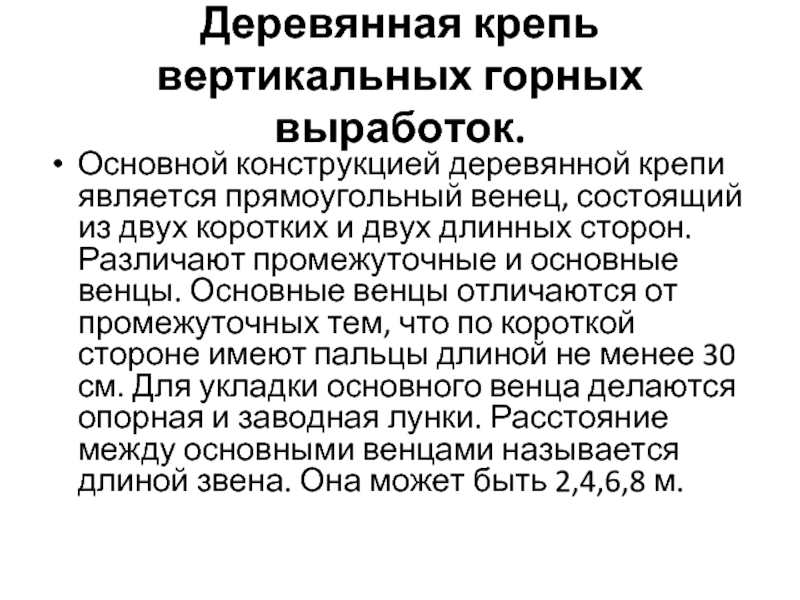 Деревянная крепь вертикальных горных выработок.

• Основной конструкцией деревянной крепи является прямоугольный венец, состоящий из двух коротких и двух длинных сторон. Различают промежуточные и основные венцы. Основные венцы отличаются от промежуточных тем, что по короткой стороне имеют пальцы длиной не менее 30 см. Для укладки основного венца делаются опорная и заводная лунки. Расстояние между основными венцами называется длиной звена. Она может быть 2,4,6,8 м.